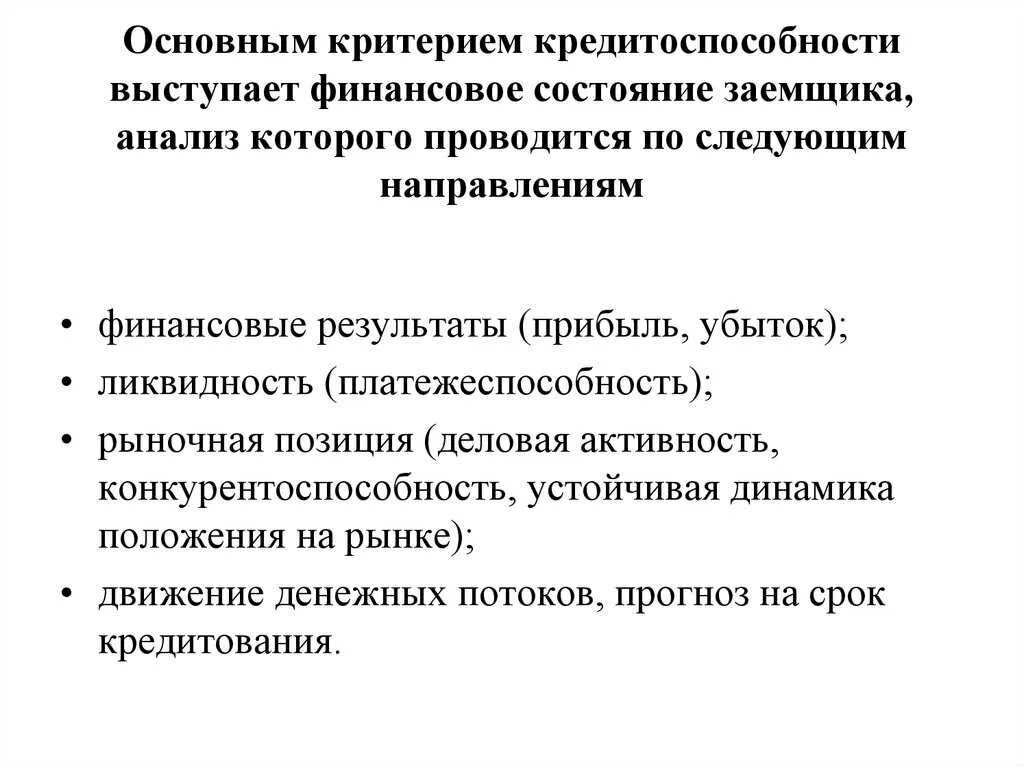 Основным критерием кредитоспособности выступает финансовое состояние заемщика, анализ которого проводится по следующим направлениям

• финансовые результаты (прибыль, убыток);
• ликвидность (платежеспособность);
• рыночная позиция (деловая активность, конкурентоспособность, устойчивая динамика положения на рынке);
• движение денежных потоков, прогноз на срок кредитования.